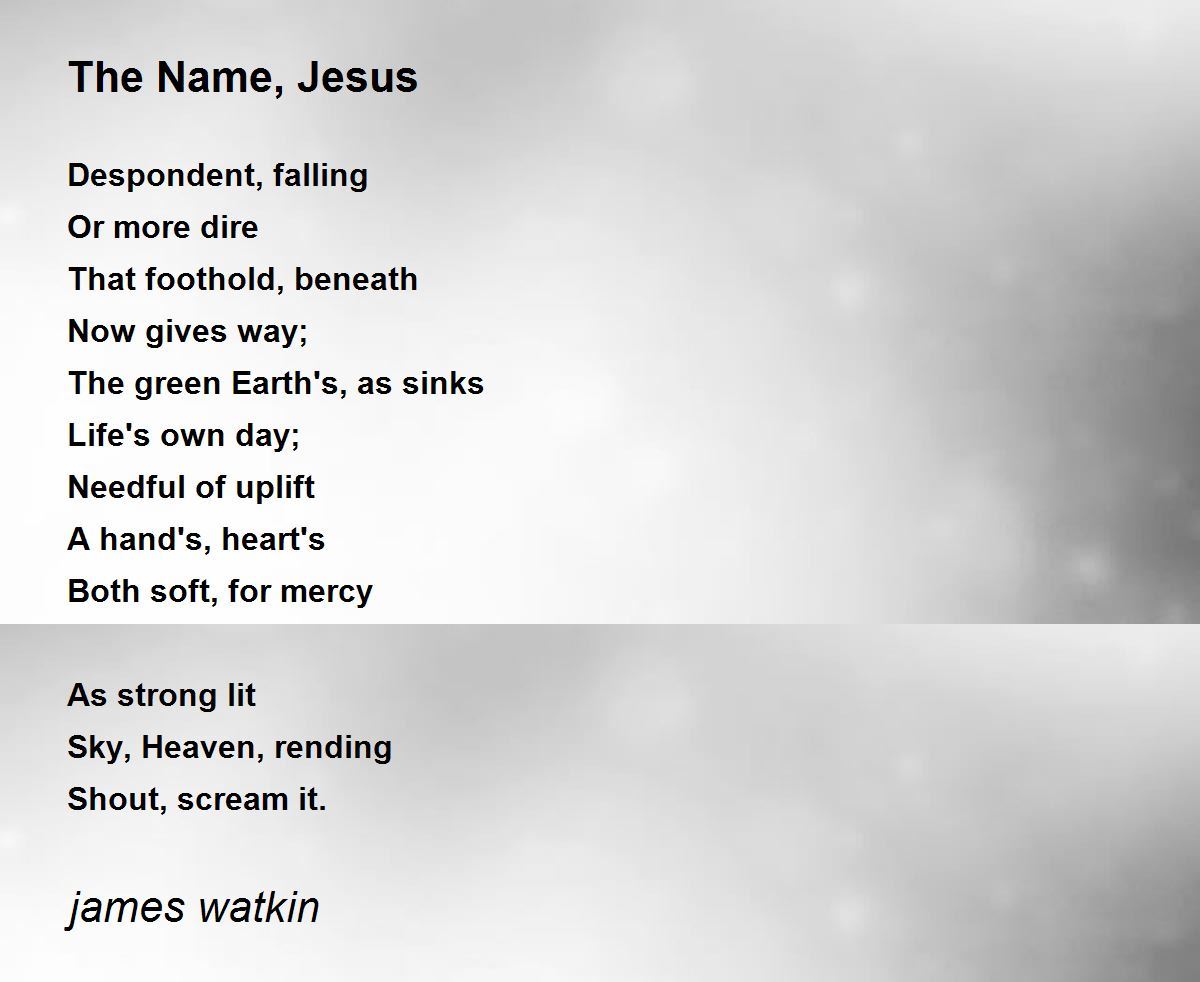 The Name, Jesus

Despondent, falling
Or more dire
That foothold, beneath
Now gives way;
The green Earth's, as sinks
Life's own day;
Needful of uplift
A hand's, heart's
Both soft, for mercy

As strong lit
Sky, Heaven, rending
Shout, scream it.

james watkin